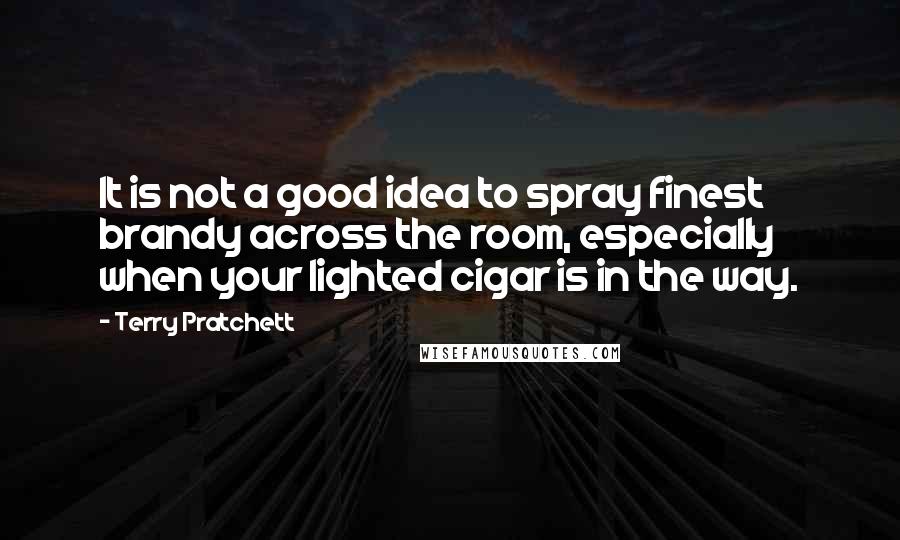 It is not a good idea to spray finest brandy across the room, especially when your lighted cigar is in the way.

- Terry Pratchett

WISEFAMOUSQUOTES.COM